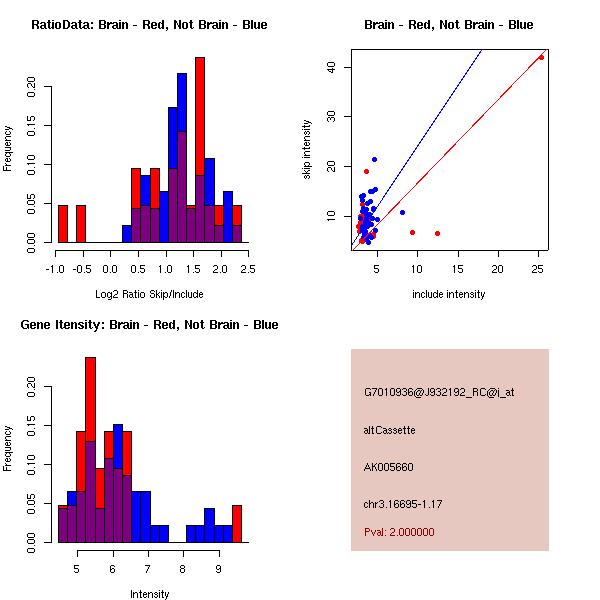 RatioData: Brain - Red, Not Brain - Blue

Frequency

0.00 0.05 0.10 0.15 0.20

-1.0 -0.5 0.0 0.5 1.0 1.5 2.0 2.5

Log2 Ratio Skip/Include

Brain - Red, Not Brain - Blue

skip intensity

10 20 30 40

5 10 15 20 25

include intensity

Gene Itensity: Brain - Red, Not Brain - Blue

Frequency

0.00 0.05 0.10 0.15 0.20

5 6 7 8 9

Intensity

G7010936@J932192_RC@i_at

altCassette

AK005660

chr3.16695-1.17

Pval: 2.000000